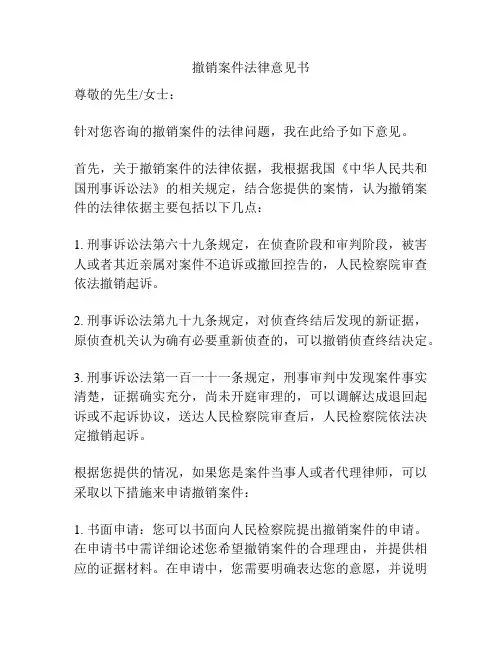 撤销案件法律意见书

尊敬的先生/女士：

针对您咨询的撤销案件的法律问题，我在此给予如下意见。

首先，关于撤销案件的法律依据，我根据我国《中华人民共和国刑事诉讼法》的相关规定，结合您提供的案情，认为撤销案件的法律依据主要包括以下几点：

1. 刑事诉讼法第六十九条规定，在侦查阶段和审判阶段，被害人或者其近亲属对案件不追诉或撤回控告的，人民检察院审查依法撤销起诉。

2. 刑事诉讼法第九十九条规定，对侦查终结后发现的新证据，原侦查机关认为确有必要重新侦查的，可以撤销侦查终结决定。

3. 刑事诉讼法第一百一十一条规定，刑事审判中发现案件事实清楚，证据确实充分，尚未开庭审理的，可以调解达成退回起诉或不起诉协议，送达人民检察院审查后，人民检察院依法决定撤销起诉。

根据您提供的情况，如果您是案件当事人或者代理律师，可以采取以下措施来申请撤销案件：

1. 书面申请：您可以书面向人民检察院提出撤销案件的申请。在申请书中需详细论述您希望撤销案件的合理理由，并提供相应的证据材料。在申请中，您需要明确表达您的意愿，并说明